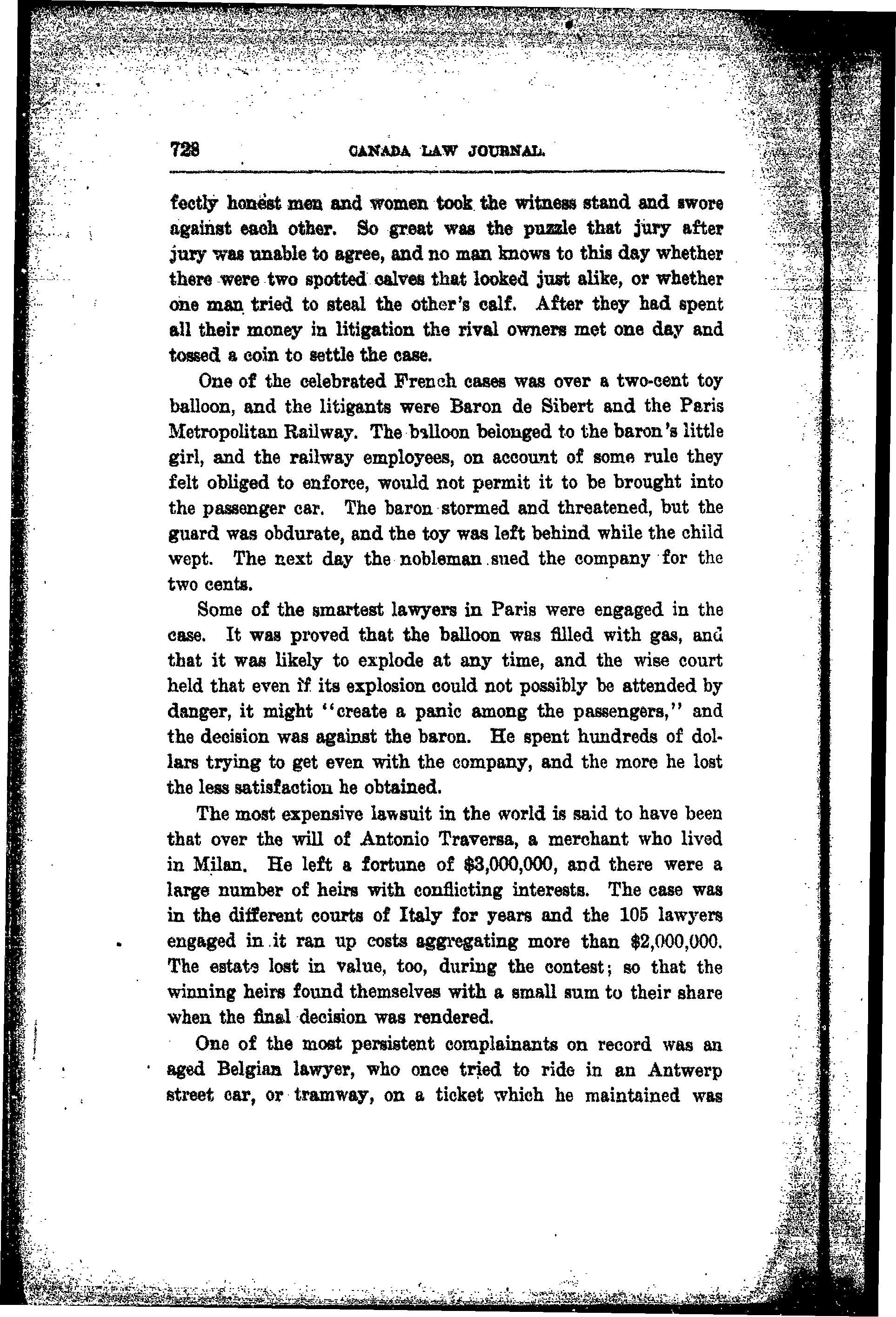 728 CANADA LAW JOURNAL.

fectly honest men and women took the witness stand and swore against each other. So great was the puzzle that jury after jury was unable to agree, and no man knows to this day whether there were two spotted calves that looked just alike, or whether one man tried to steal the other's calf. After they had spent all their money in litigation the rival owners met one day and tossed a coin to settle the case.

One of the celebrated French cases was over a two-cent toy balloon, and the litigants were Baron de Sibert and the Paris Metropolitan Railway. The balloon belonged to the baron's little girl, and the railway employees, on account of some rule they felt obliged to enforce, would not permit it to be brought into the passenger car. The baron stormed and threatened, but the guard was obdurate, and the toy was left behind while the child wept. The next day the nobleman sued the company for the two cents.

Some of the smartest lawyers in Paris were engaged in the case. It was proved that the balloon was filled with gas, and that it was likely to explode at any time, and the wise court held that even if its explosion could not possibly be attended by danger, it might "create a panic among the passengers," and the decision was against the baron. He spent hundreds of dollars trying to get even with the company, and the more he lost the less satisfaction he obtained.

The most expensive lawsuit in the world is said to have been that over the will of Antonio Traversa, a merchant who lived in Milan. He left a fortune of $3,000,000, and there were a large number of heirs with conflicting interests. The case was in the different courts of Italy for years and the 105 lawyers engaged in it ran up costs aggregating more than $2,000,000. The estate lost in value, too, during the contest; so that the winning heirs found themselves with a small sum to their share when the final decision was rendered.

One of the most persistent complainants on record was an aged Belgian lawyer, who once tried to ride in an Antwerp street car, or tramway, on a ticket which he maintained was